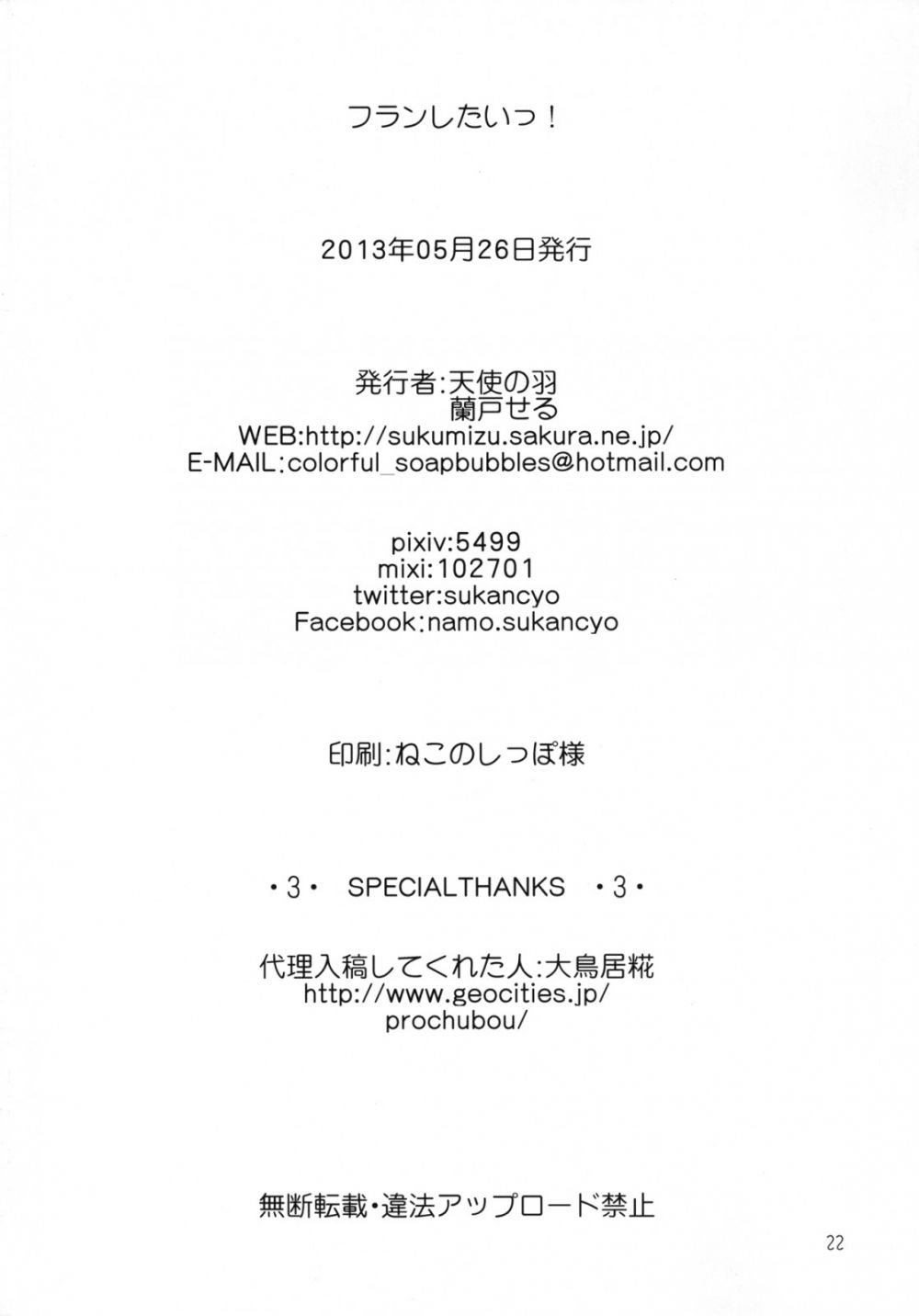 フランしたいっ！

2013年05月26日発行

発行者:天使の羽
蘭戸せる
WEB:http://sukumizu.sakura.ne.jp/
E-MAIL:colorful_soapbubbles@hotmail.com

pixiv:5499
mixi:102701
twitter:sukancyo
Facebook:namo.sukancyo

印刷:ねこのしっぽ様

・3・ SPECIALTHANKS ・3・

代理入稿してくれた人:大鳥居糀
http://www.geocities.jp/
prochubou/

無断転載・違法アップロード禁止

22